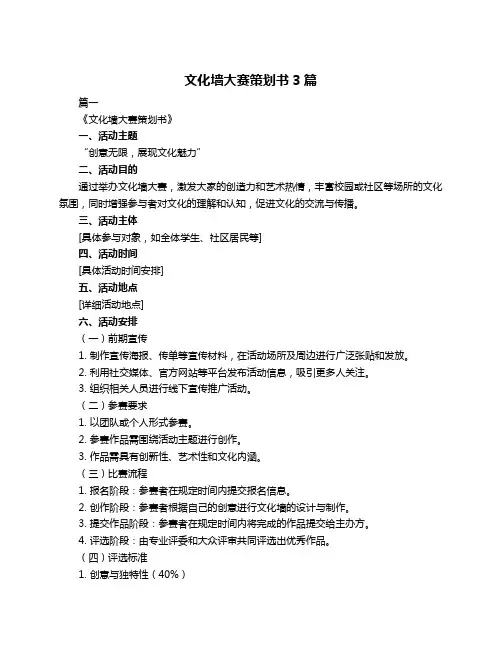 文化墙大赛策划书 3 篇

篇一

《文化墙大赛策划书》

一、活动主题

“创意无限，展现文化魅力”

二、活动目的

通过举办文化墙大赛，激发大家的创造力和艺术热情，丰富校园或社区等场所的文化氛围，同时增强参与者对文化的理解和认知，促进文化的交流与传播。

三、活动主体

[具体参与对象，如全体学生、社区居民等]

四、活动时间

[具体活动时间安排]

五、活动地点

[详细活动地点]

六、活动安排

（一）前期宣传

1. 制作宣传海报、传单等宣传材料，在活动场所及周边进行广泛张贴和发放。

2. 利用社交媒体、官方网站等平台发布活动信息，吸引更多人关注。

3. 组织相关人员进行线下宣传推广活动。

（二）参赛要求

1. 以团队或个人形式参赛。

2. 参赛作品需围绕活动主题进行创作。

3. 作品需具有创新性、艺术性和文化内涵。

（三）比赛流程

1. 报名阶段：参赛者在规定时间内提交报名信息。

2. 创作阶段：参赛者根据自己的创意进行文化墙的设计与制作。

3. 提交作品阶段：参赛者在规定时间内将完成的作品提交给主办方。

4. 评选阶段：由专业评委和大众评审共同评选出优秀作品。

（四）评选标准

1. 创意与独特性（40%）